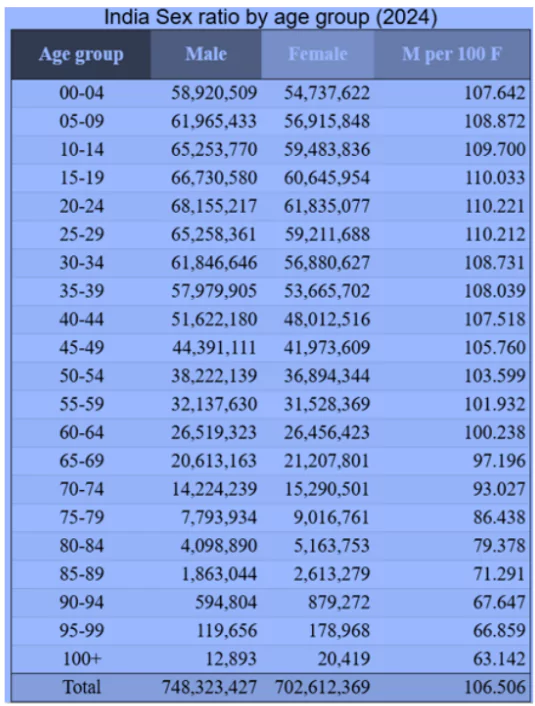 India Sex ratio by age group (2024)

| Age group | Male | Female | M per 100 F |
|---|---|---|---|
| 00-04 | 58,920,509 | 54,737,622 | 107.642 |
| 05-09 | 61,965,433 | 56,915,848 | 108.872 |
| 10-14 | 65,253,770 | 59,483,836 | 109.700 |
| 15-19 | 66,730,580 | 60,645,954 | 110.033 |
| 20-24 | 68,155,217 | 61,835,077 | 110.221 |
| 25-29 | 65,258,361 | 59,211,688 | 110.212 |
| 30-34 | 61,846,646 | 56,880,627 | 108.731 |
| 35-39 | 57,979,905 | 53,665,702 | 108.039 |
| 40-44 | 51,622,180 | 48,012,516 | 107.518 |
| 45-49 | 44,391,111 | 41,973,609 | 105.760 |
| 50-54 | 38,222,139 | 36,894,344 | 103.599 |
| 55-59 | 32,137,630 | 31,528,369 | 101.932 |
| 60-64 | 26,519,323 | 26,456,423 | 100.238 |
| 65-69 | 20,613,163 | 21,207,801 | 97.196 |
| 70-74 | 14,224,239 | 15,290,501 | 93.027 |
| 75-79 | 7,793,934 | 9,016,761 | 86.438 |
| 80-84 | 4,098,890 | 5,163,753 | 79.378 |
| 85-89 | 1,863,044 | 2,613,279 | 71.291 |
| 90-94 | 594,804 | 879,272 | 67.647 |
| 95-99 | 119,656 | 178,968 | 66.859 |
| 100+ | 12,893 | 20,419 | 63.142 |
| Total | 748,323,427 | 702,612,369 | 106.506 |